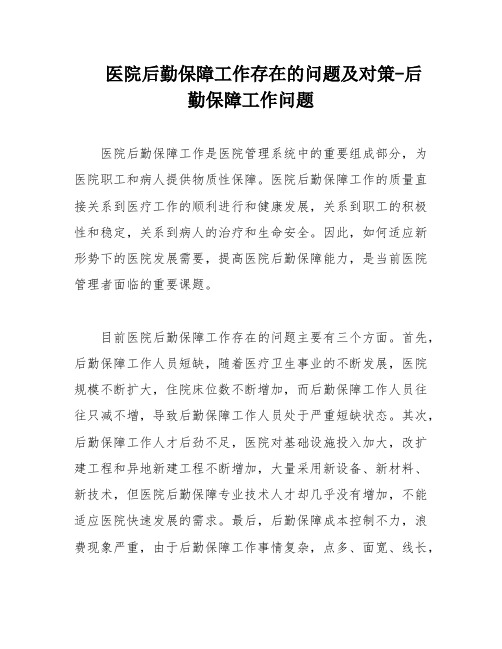 医院后勤保障工作存在的问题及对策-后勤保障工作问题

医院后勤保障工作是医院管理系统中的重要组成部分，为医院职工和病人提供物质性保障。医院后勤保障工作的质量直接关系到医疗工作的顺利进行和健康发展，关系到职工的积极性和稳定，关系到病人的治疗和生命安全。因此，如何适应新形势下的医院发展需要，提高医院后勤保障能力，是当前医院管理者面临的重要课题。

目前医院后勤保障工作存在的问题主要有三个方面。首先，后勤保障工作人员短缺，随着医疗卫生事业的不断发展，医院规模不断扩大，住院床位数不断增加，而后勤保障工作人员往往只减不增，导致后勤保障工作人员处于严重短缺状态。其次，后勤保障工作人才后劲不足，医院对基础设施投入加大，改扩建工程和异地新建工程不断增加，大量采用新设备、新材料、新技术，但医院后勤保障专业技术人才却几乎没有增加，不能适应医院快速发展的需求。最后，后勤保障成本控制不力，浪费现象严重，由于后勤保障工作事情复杂，点多、面宽、线长，